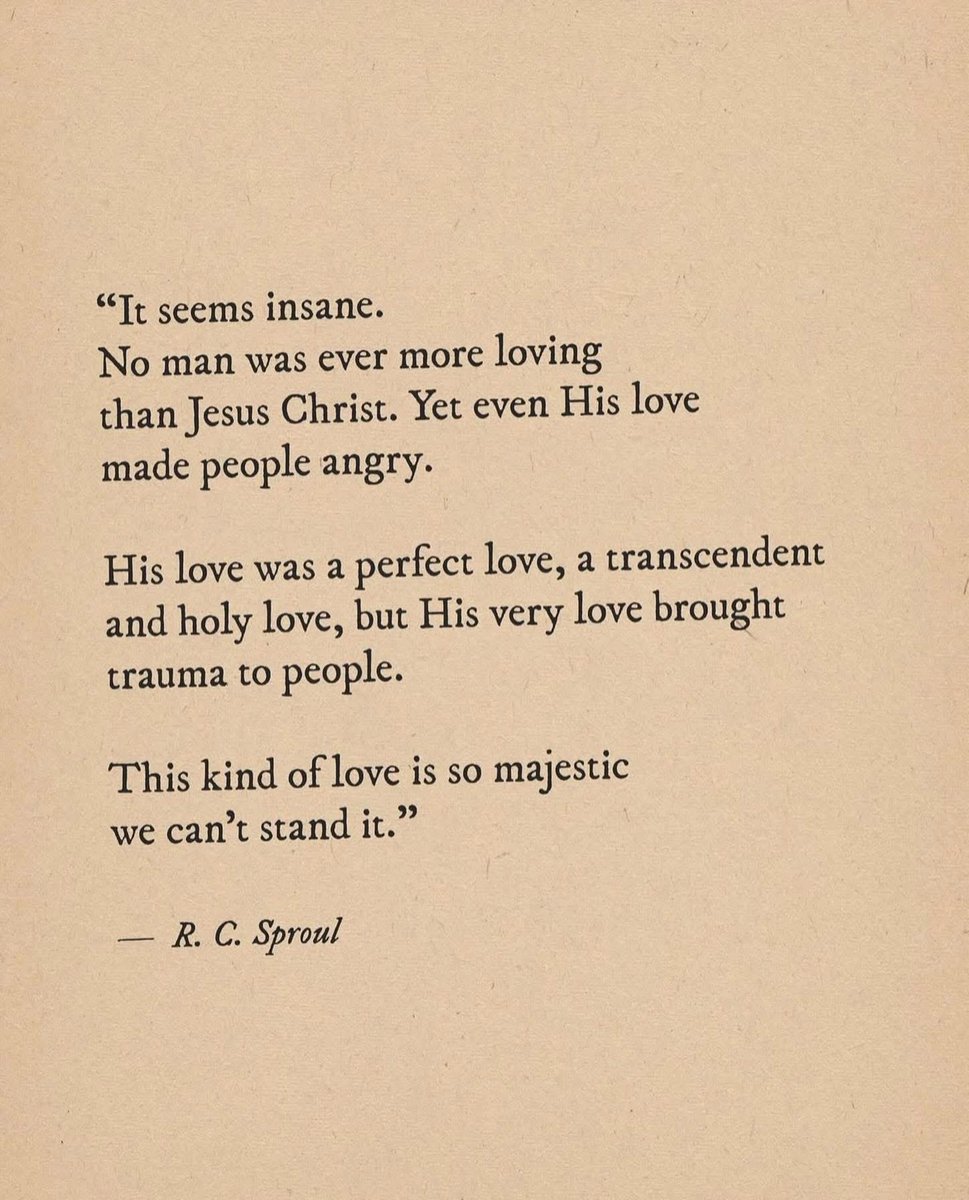 “It seems insane.
No man was ever more loving than Jesus Christ. Yet even His love made people angry.

His love was a perfect love, a transcendent and holy love, but His very love brought trauma to people.

This kind of love is so majestic we can’t stand it.”

— R. C. Sproul